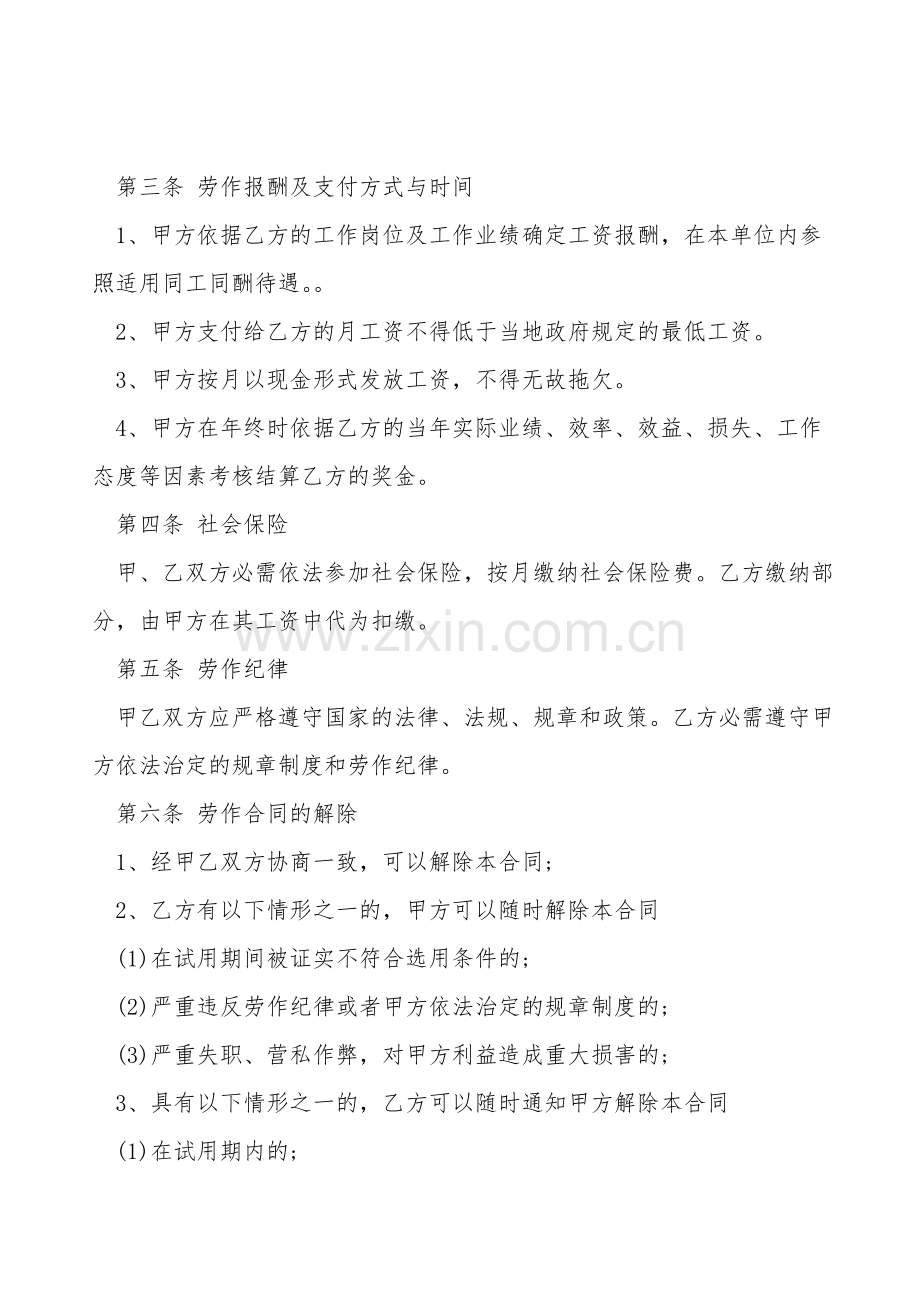 第三条 劳作报酬及支付方式与时间

1、甲方依据乙方的工作岗位及工作业绩确定工资报酬，在本单位内参照适用同工同酬待遇。。

2、甲方支付给乙方的月工资不得低于当地政府规定的最低工资。

3、甲方按月以现金形式发放工资，不得无故拖欠。

4、甲方在年终时依据乙方的当年实际业绩、效率、效益、损失、工作态度等因素考核结算乙方的奖金。

第四条 社会保险

甲、乙双方必需依法参加社会保险，按月缴纳社会保险费。乙方缴纳部分，由甲方在其工资中代为扣缴。

www.zixin.com.cn

第五条 劳作纪律

甲乙双方应严格遵守国家的法律、法规、规章和政策。乙方必需遵守甲方依法治定的规章制度和劳作纪律。

第六条 劳作合同的解除

1、经甲乙双方协商一致，可以解除本合同；

2、乙方有以下情形之一的，甲方可以随时解除本合同

(1)在试用期间被证实不符合选用条件的；

(2)严重违反劳作纪律或者甲方依法治定的规章制度的；

(3)严重失职、营私作弊，对甲方利益造成重大损害的；

3、具有以下情形之一的，乙方可以随时通知甲方解除本合同

(1)在试用期内的；